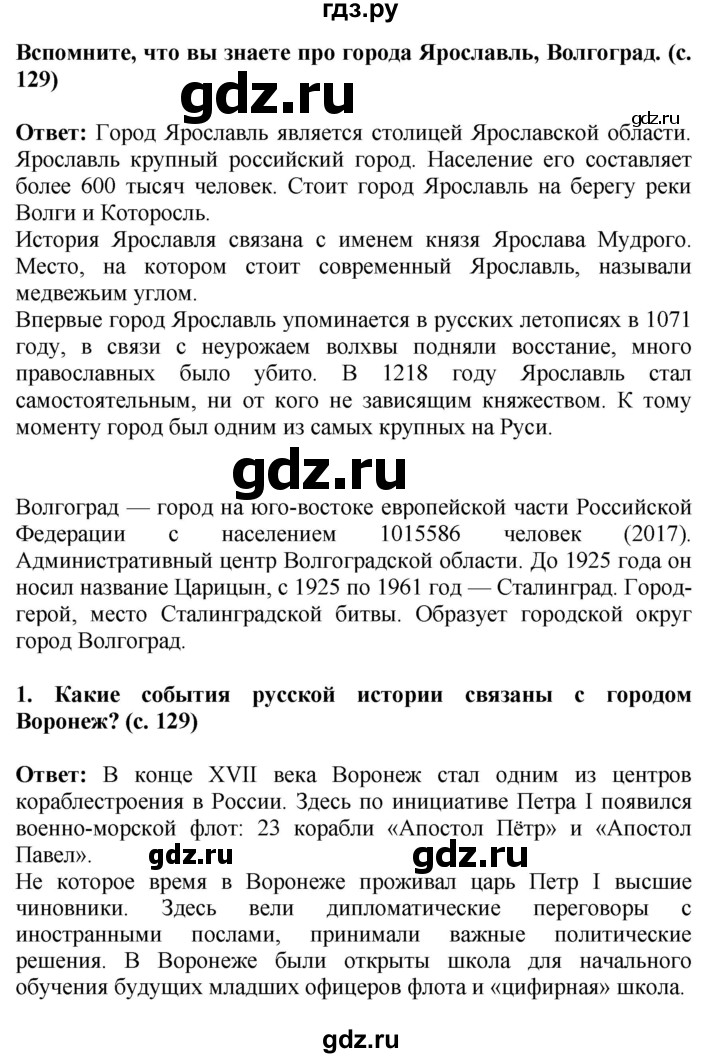 гдз.ру

**Вспомните, что вы знаете про города Ярославль, Волгоград. (с. 129)**

gdz.ru

gdz.ru

**Ответ:** Город Ярославль является столицей Ярославской области. Ярославль крупный российский город. Население его составляет более 600 тысяч человек. Стоит город Ярославль на берегу реки Волги и Которосль.
История Ярославля связана с именем князя Ярослава Мудрого. Место, на котором стоит современный Ярославль, называли медвежьим углом.
Впервые город Ярославль упоминается в русских летописях в 1071 году, в связи с неурожаем волхвы подняли восстание, много православных было убито. В 1218 году Ярославль стал самостоятельным, ни от кого не зависящим княжеством. К тому моменту город был одним из самых крупных на Руси.

gdz.ru

Волгоград — город на юго-востоке европейской части Российской Федерации с населением 1015586 человек (2017). Административный центр Волгоградской области. До 1925 года он носил название Царицын, с 1925 по 1961 год — Сталинград. Город-герой, место Сталинградской битвы. Образует городской округ город Волгоград.

**1. Какие события русской истории связаны с городом Воронеж? (с. 129)**

**Ответ:** В конце XVII века Воронеж стал одним из центров кораблестроения в России. Здесь по инициативе Петра I появился военно-морской флот: 23 корабли «Апостол Пётр» и «Апостол Павел».

gdz.ru gdz.ru

Не которое время в Воронеже проживал царь Петр I высшие чиновники. Здесь вели дипломатические переговоры с иностранными послами, принимали важные политические решения. В Воронеже были открыты школа для начального обучения будущих младших офицеров флота и «цифирная» школа.

gdz.ru